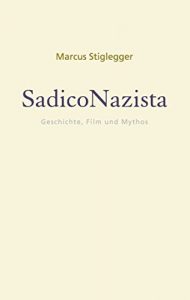 Marcus Stiglegger

SadicoNazista

Geschichte, Film und Mythos